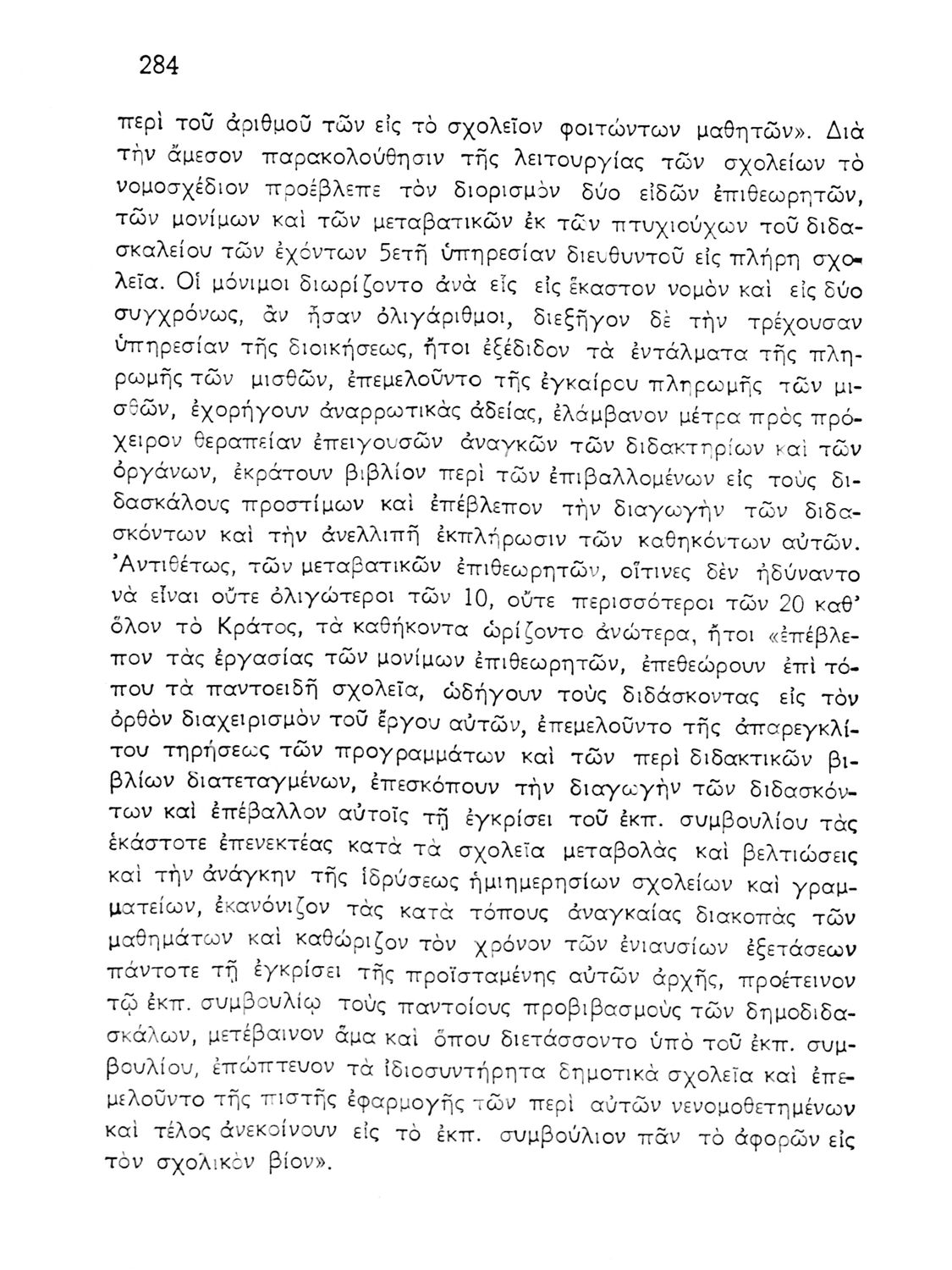 284

περὶ τοῦ ἀριθμοῦ τῶν εἰς τὸ σχολεῖον φοιτώντων μαθητῶν». Διὰ τὴν ἄμεσον παρακολούθησιν τῆς λειτουργίας τῶν σχολείων τὸ νομοσχέδιον προέβλεπε τὸν διορισμὸν δύο εἰδῶν ἐπιθεωρητῶν, τῶν μονίμων καὶ τῶν μεταβατικῶν ἐκ τῶν πτυχιούχων τοῦ διδασκαλείου τῶν ἐχόντων 5ετῆ ὑπηρεσίαν διευθυντοῦ εἰς πλήρη σχολεῖα. Οἱ μόνιμοι διωρίζοντο ἀνὰ εἷς εἰς ἕκαστον νομὸν καὶ εἰς δύο συγχρόνως, ἂν ἦσαν ὀλιγάριθμοι, διεξῆγον δὲ τὴν τρέχουσαν ὑπηρεσίαν τῆς διοικήσεως, ἤτοι ἐξέδιδον τὰ ἐντάλματα τῆς πληρωμῆς τῶν μισθῶν, ἐπεμελοῦντο τῆς ἐγκαίρου πληρωμῆς τῶν μισθῶν, ἐχορήγουν ἀναρρωτικὰς ἀδείας, ἐλάμβανον μέτρα πρὸς πρόχειρον θεραπείαν ἐπειγουσῶν ἀναγκῶν τῶν διδακτηρίων καὶ τῶν ὀργάνων, ἐκράτουν βιβλίον περὶ τῶν ἐπιβαλλομένων εἰς τοὺς διδασκάλους προστίμων καὶ ἐπέβλεπον τὴν διαγωγὴν τῶν διδασκόντων καὶ τὴν ἀνελλιπῆ ἐκπλήρωσιν τῶν καθηκόντων αὐτῶν. Ἀντιθέτως, τῶν μεταβατικῶν ἐπιθεωρητῶν, οἵτινες δὲν ἠδύναντο νὰ εἶναι οὔτε ὀλιγώτεροι τῶν 10, οὔτε περισσότεροι τῶν 20 καθ' ὅλον τὸ Κράτος, τὰ καθήκοντα ὡρίζοντο ἀνώτερα, ἤτοι «ἐπέβλεπον τὰς ἐργασίας τῶν μονίμων ἐπιθεωρητῶν, ἐπεθεώρουν ἐπὶ τόπου τὰ παντοειδῆ σχολεῖα, ὡδήγουν τοὺς διδάσκοντας εἰς τὸν ὀρθὸν διαχειρισμὸν τοῦ ἔργου αὐτῶν, ἐπεμελοῦντο τῆς ἀπαρεγκλίτου τηρήσεως τῶν προγραμμάτων καὶ τῶν περὶ διδακτικῶν βιβλίων διατεταγμένων, ἐπεσκόπουν τὴν διαγωγὴν τῶν διδασκόντων καὶ ἐπέβαλλον αὐτοῖς τῇ ἐγκρίσει τοῦ ἐκπ. συμβουλίου τὰς ἑκάστοτε ἐπενεκτέας κατὰ τὰ σχολεῖα μεταβολὰς καὶ βελτιώσεις καὶ τὴν ἀνάγκην τῆς ἱδρύσεως ἡμιημερησίων σχολείων καὶ γραμματείων, ἐκανόνιζον τὰς κατὰ τόπους ἀναγκαίας διακοπὰς τῶν μαθημάτων καὶ καθώριζον τὸν χρόνον τῶν ἐνιαυσίων ἐξετάσεων πάντοτε τῇ ἐγκρίσει τῆς προϊσταμένης αὐτῶν ἀρχῆς, προέτεινον τῷ ἐκπ. συμβουλίῳ τοὺς παντοίους προβιβασμοὺς τῶν δημοδιδασκάλων, μετέβαινον ἅμα καὶ ὅπου διετάσσοντο ὑπὸ τοῦ ἐκπ. συμβουλίου, ἐπώπτευον τὰ ἰδιοσυντήρητα δημοτικὰ σχολεῖα καὶ ἐπεμελοῦντο τῆς πιστῆς ἐφαρμογῆς τῶν περὶ αὐτῶν νενομοθετημένων καὶ τέλος ἀνεκοίνουν εἰς τὸ ἐκπ. συμβούλιον πᾶν τὸ ἀφορῶν εἰς τὸν σχολικὸν βίον».